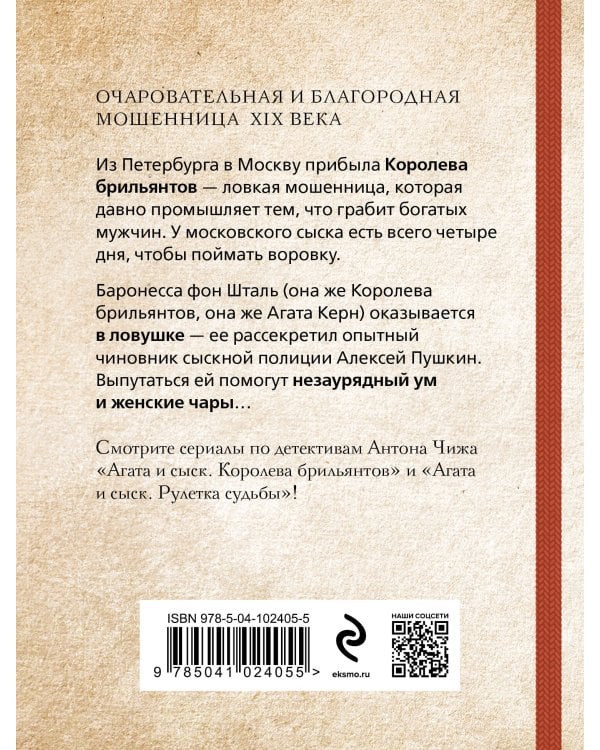 ОЧАРОВАТЕЛЬНАЯ И БЛАГОРОДНАЯ МОШЕННИЦА XIX ВЕКА

Из Петербурга в Москву прибыла Королева брильянтов — ловкая мошенница, которая давно промышляет тем, что грабит богатых мужчин. У московского сыска есть всего четыре дня, чтобы поймать воровку.

Баронесса фон Шталь (она же Королева брильянтов, она же Агата Керн) оказывается в ловушке — ее рассекретил опытный чиновник сыскной полиции Алексей Пушкин. Выпутаться ей помогут незаурядный ум и женские чары…

Смотрите сериалы по детективам Антона Чижа «Агата и сыск. Королева брильянтов» и «Агата и сыск. Рулетка судьбы»!

ISBN 978-5-04-102405-5

9 785041 024055 >

eksmo.ru

НАШИ СОЦСЕТИ